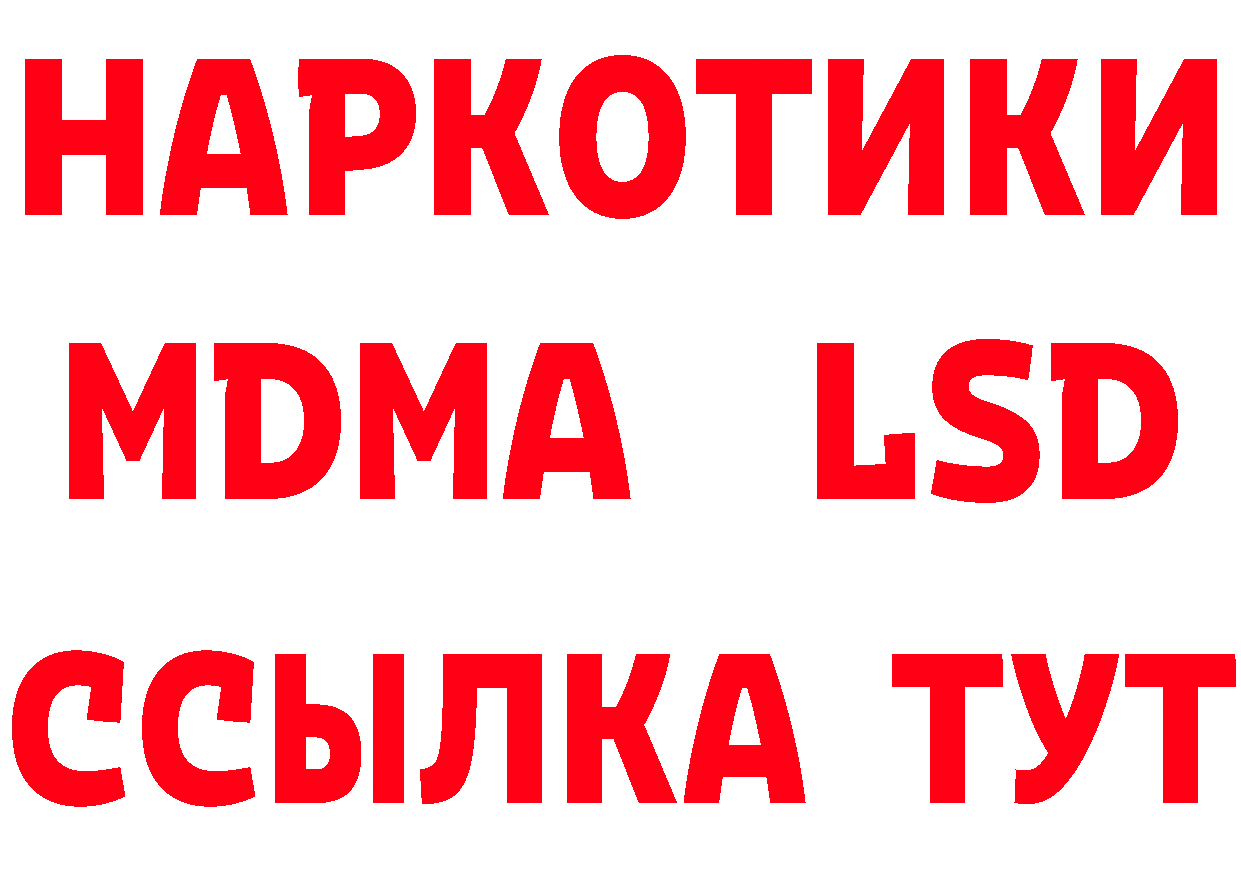 НАРКОТИКИ
MDMA LSD
ССЫЛКА ТУТ